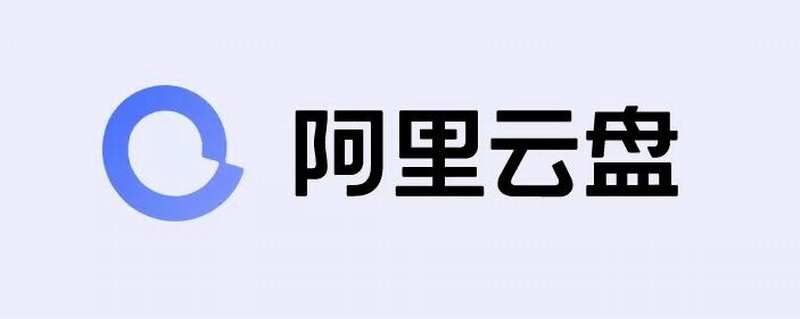 阿里云盘